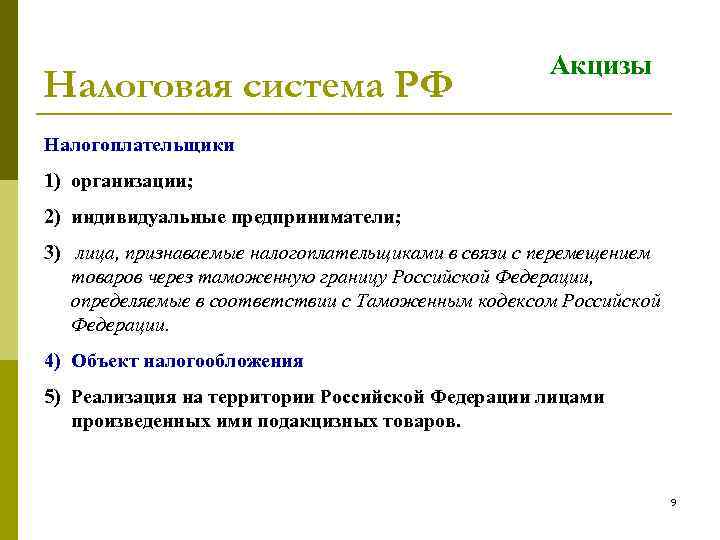 Налоговая система РФ

Акцизы

Налогоплательщики

1) организации;

2) индивидуальные предприниматели;

3) лица, признаваемые налогоплательщиками в связи с перемещением товаров через таможенную границу Российской Федерации, определяемые в соответствии с Таможенным кодексом Российской Федерации.

4) Объект налогообложения

5) Реализация на территории Российской Федерации лицами произведенных ими подакцизных товаров.

9